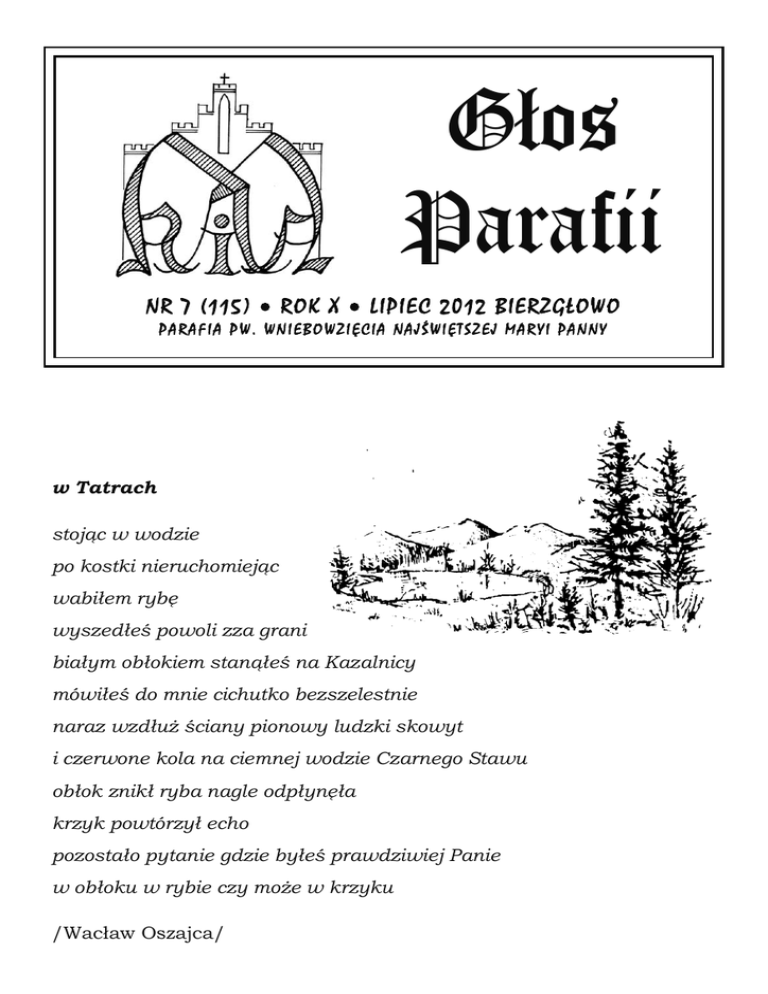 Głos Parafii

NR 7 (115) • ROK X • LIPIEC 2012 BIERZGŁOWO
PARAFIA PW. WNIEBOWZIĘCIA NAJŚWIĘTSZEJ MARYI PANNY

w Tatrach

stojąc w wodzie
po kostki nieruchomiejąc
wabiłem rybę
wyszedłeś powoli zza grani
białym obłokiem stanąłeś na Kazalnicy
mówiłeś do mnie cichutko bezszelestnie
naraz wzdłuż ściany pionowy ludzki skowyt
i czerwone kola na ciemnej wodzie Czarnego Stawu
obłok znikł ryba nagle odpłynęła
krzyk powtórzył echo
pozostało pytanie gdzie byłeś prawdziwiej Panie
w obłoku w rybie czy może w krzyku

/Wacław Oszajca/